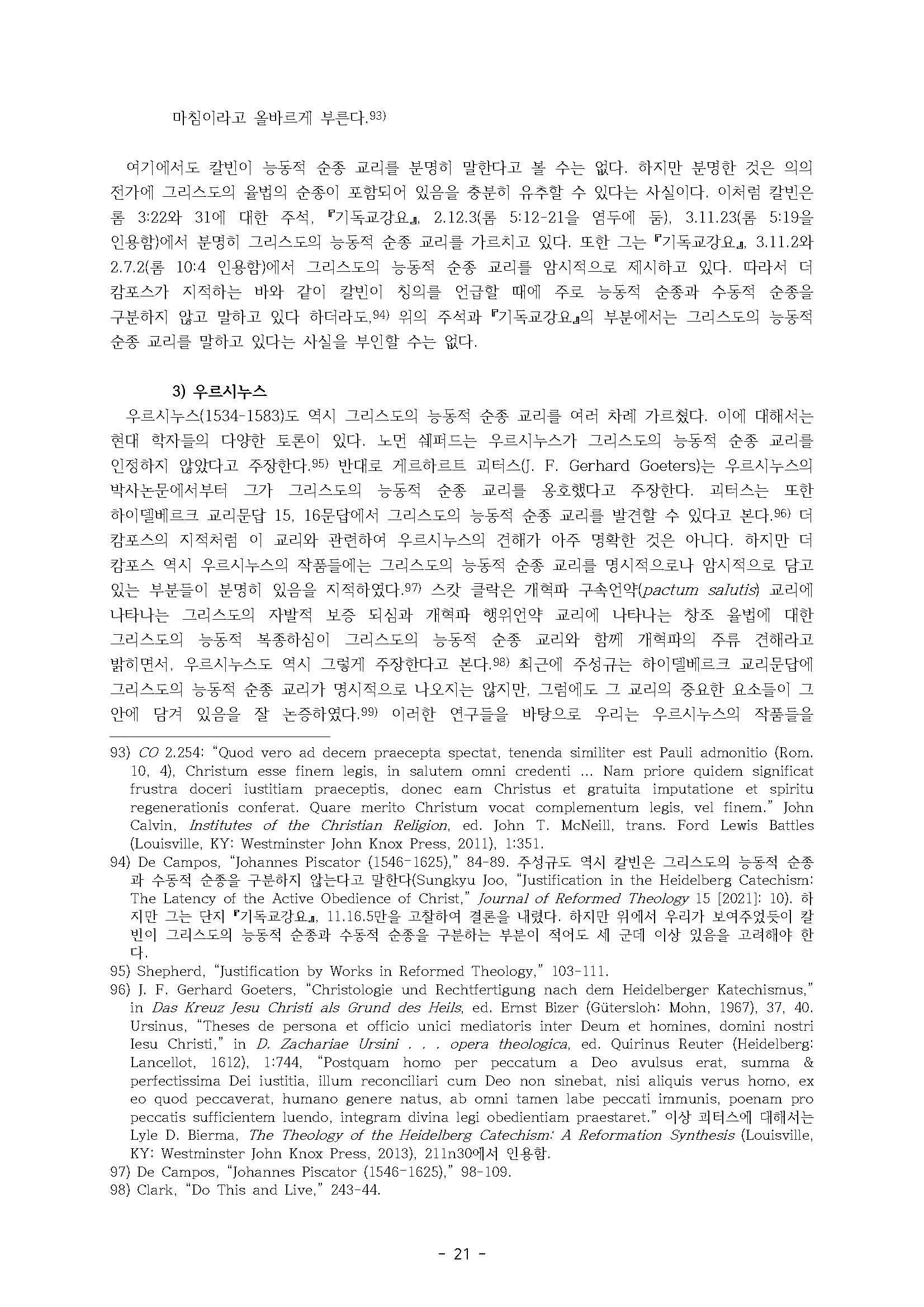 마침이라고 올바르게 부른다.93)

여기에서도 칼빈이 능동적 순종 교리를 분명히 말한다고 볼 수는 없다. 하지만 분명한 것은 의의 전가에 그리스도의 율법의 순종이 포함되어 있음을 충분히 유추할 수 있다는 사실이다. 이처럼 칼빈은 롬 3:22와 31에 대한 주석, 『기독교강요』, 2.12.3(롬 5:12-21을 염두에 둠), 3.11.23(롬 5:19을 인용함)에서 분명히 그리스도의 능동적 순종 교리를 가르치고 있다. 또한 그는 『기독교강요』, 3.11.2와 2.7.2(롬 10:4 인용함)에서 그리스도의 능동적 순종 교리를 암시적으로 제시하고 있다. 따라서 더 캄포스가 지적하는 바와 같이 칼빈이 칭의를 언급할 때에 주로 능동적 순종과 수동적 순종을 구분하지 않고 말하고 있다 하더라도,94) 위의 주석과 『기독교강요』의 부분에서는 그리스도의 능동적 순종 교리를 말하고 있다는 사실을 부인할 수는 없다.

3) 우르시누스

우르시누스(1534-1583)도 역시 그리스도의 능동적 순종 교리를 여러 차례 가르쳤다. 이에 대해서는 현대 학자들의 다양한 토론이 있다. 노먼 쉐퍼드는 우르시누스가 그리스도의 능동적 순종 교리를 인정하지 않았다고 주장한다.95) 반대로 게르하르트 괴터스(J. F. Gerhard Goeters)는 우르시누스의 박사논문에서부터 그가 그리스도의 능동적 순종 교리를 옹호했다고 주장한다. 괴터스는 또한 하이델베르크 교리문답 15, 16문답에서 그리스도의 능동적 순종 교리를 발견할 수 있다고 본다.96) 더 캄포스의 지적처럼 이 교리와 관련하여 우르시누스의 견해가 아주 명확한 것은 아니다. 하지만 더 캄포스 역시 우르시누스의 작품들에는 그리스도의 능동적 순종 교리를 명시적으로나 암시적으로 담고 있는 부분들이 분명히 있음을 지적하였다.97) 스캇 클락은 개혁파 구속언약(pactum salutis) 교리에 나타나는 그리스도의 자발적 보증 되심과 개혁파 행위언약 교리에 나타나는 창조 율법에 대한 그리스도의 능동적 복종하심이 그리스도의 능동적 순종 교리와 함께 개혁파의 주류 견해라고 밝히면서, 우르시누스도 역시 그렇게 주장한다고 본다.98) 최근에 주성규는 하이델베르크 교리문답에 그리스도의 능동적 순종 교리가 명시적으로 나오지는 않지만, 그럼에도 그 교리의 중요한 요소들이 그 안에 담겨 있음을 잘 논증하였다.99) 이러한 연구들을 바탕으로 우리는 우르시누스의 작품들을

93) CO 2.254: “Quod vero ad decem praecepta spectat, tenenda similiter est Pauli admonitio (Rom. 10, 4), Christum esse finem legis, in salutem omni credenti ... Nam priore quidem significat frustra doceri iustitiam praeceptis, donec eam Christus et gratuita imputatione et spiritu regenerationis conferat. Quare merito Christum vocat complementum legis, vel finem.” John Calvin, Institutes of the Christian Religion, ed. John T. McNeill, trans. Ford Lewis Battles (Louisville, KY: Westminster John Knox Press, 2011), 1:351.
94) De Campos, “Johannes Piscator (1546-1625),” 84-89. 주성규도 역시 칼빈은 그리스도의 능동적 순종과 수동적 순종을 구분하지 않는다고 말한다(Sungkyu Joo, “Justification in the Heidelberg Catechism: The Latency of the Active Obedience of Christ,” Journal of Reformed Theology 15 [2021]: 10). 하지만 그는 단지 『기독교강요』, 11.16.5만을 고찰하여 결론을 내렸다. 하지만 위에서 우리가 보여주었듯이 칼빈이 그리스도의 능동적 순종과 수동적 순종을 구분하는 부분이 적어도 세 군데 이상 있음을 고려해야 한다.
95) Shepherd, “Justification by Works in Reformed Theology,” 103-111.
96) J. F. Gerhard Goeters, “Christologie und Rechtfertigung nach dem Heidelberger Katechismus,” in Das Kreuz Jesu Christi als Grund des Heils, ed. Ernst Bizer (Gütersloh: Mohn, 1967), 37, 40. Ursinus, “Theses de persona et officio unici mediatoris inter Deum et homines, domini nostri Iesu Christi,” in D. Zachariae Ursini . . . opera theologica, ed. Quirinus Reuter (Heidelberg: Lancellot, 1612), 1:744, “Postquam homo per peccatum a Deo avulsus erat, summa & perfectissima Dei iustitia, illum reconciliari cum Deo non sinebat, nisi aliquis verus homo, ex eo quod peccaverat, humano genere natus, ab omni tamen labe peccati immunis, poenam pro peccatis sufficientem luendo, integram divina legi obedientiam praestaret.” 이상 괴터스에 대해서는 Lyle D. Bierma, The Theology of the Heidelberg Catechism: A Reformation Synthesis (Louisville, KY: Westminster John Knox Press, 2013), 211n30에서 인용함.
97) De Campos, “Johannes Piscator (1546-1625),” 98-109.
98) Clark, “Do This and Live,” 243-44.

- 21 -